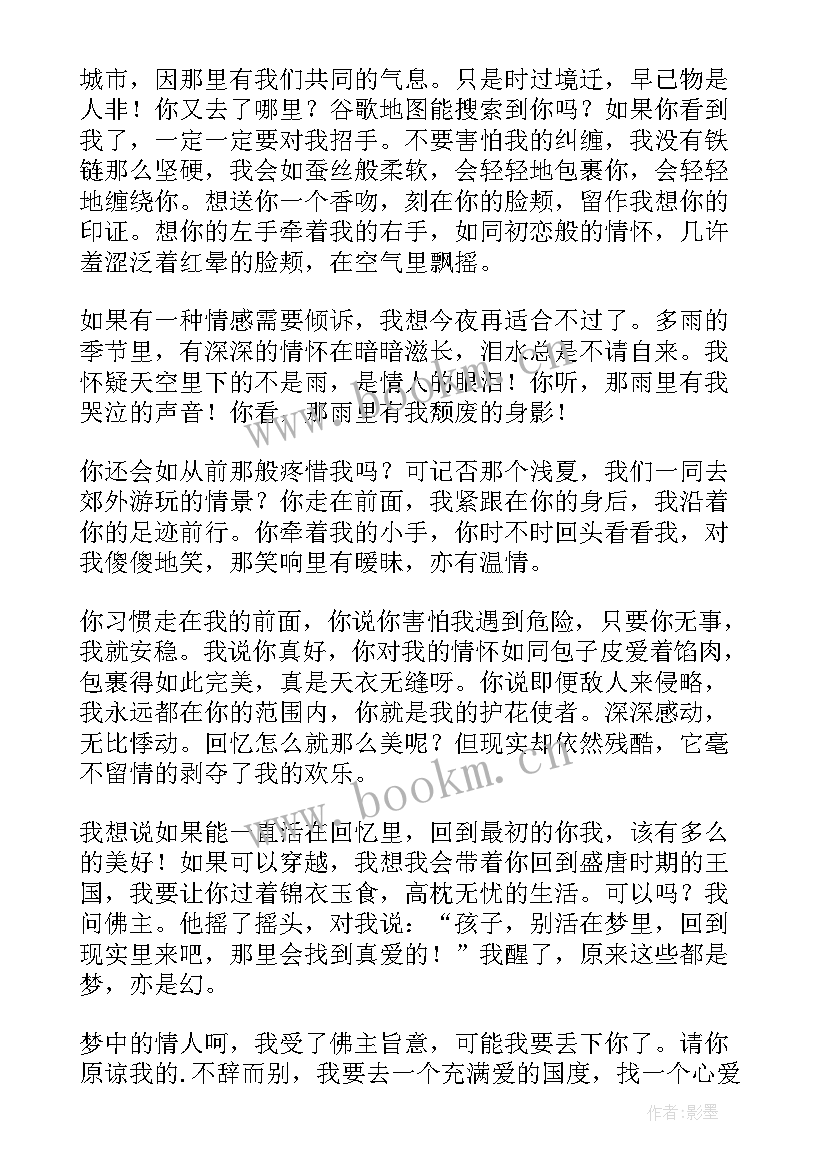 城市，因那里有我们共同的气息。只是时过境迁，早已物是人非！你又去了哪里？谷歌地图能搜索到你吗？如果你看到我了，一定一定要对我招手。不要害怕我的纠缠，我没有铁链那么坚硬，我会如蚕丝般柔软，会轻轻地包裹你，会轻轻地缠绕你。想送你一个香吻，刻在你的脸颊，留作我想你的印证。想你的左手牵着我的右手，如同初恋般的情怀，几许羞涩泛着红晕的脸颊，在空气里飘摇。

如果有一种情感需要倾诉，我想今夜再适合不过了。多雨的季节里，有深深的情怀在暗暗滋长，泪水总是不请自来。我怀疑天空里下的不是雨，是情人的眼泪！你听，那雨里有我哭泣的声音！你看，那雨里有我颓废的身影！

你还会如从前那般疼惜我吗？可记否那个浅夏，我们一同去郊外游玩的情景？你走在前面，我紧跟在你的身后，我沿着你的足迹前行。你牵着我的小手，你时不时回头看看我，对我傻傻地笑，那笑响里有暧昧，亦有温情。

你习惯走在我的前面，你说你害怕我遇到危险，只要你无事，我就安稳。我说你真好，你对我的情怀如同包子皮爱着馅肉，包裹得如此完美，真是天衣无缝呀。你说即便敌人来侵略，我永远都在你的范围内，你就是我的护花使者。深深感动，无比悸动。回忆怎么就那么美呢？但现实却依然残酷，它毫不留情的剥夺了我的欢乐。

我想说如果能一直活在回忆里，回到最初的你我，该有多么的美好！如果可以穿越，我想我会带着你回到盛唐时期的王国，我要让你过着锦衣玉食，高枕无忧的生活。可以吗？我问佛主。他摇了摇头，对我说：“孩子，别活在梦里，回到现实里来吧，那里会找到真爱的！”我醒了，原来这些都是梦，亦是幻。

梦中的情人呵，我受了佛主旨意，可能我要丢下你了。请你原谅我的.不辞而别，我要去一个充满爱的国度，找一个心爱

www.bookm.cn

作者:影墨